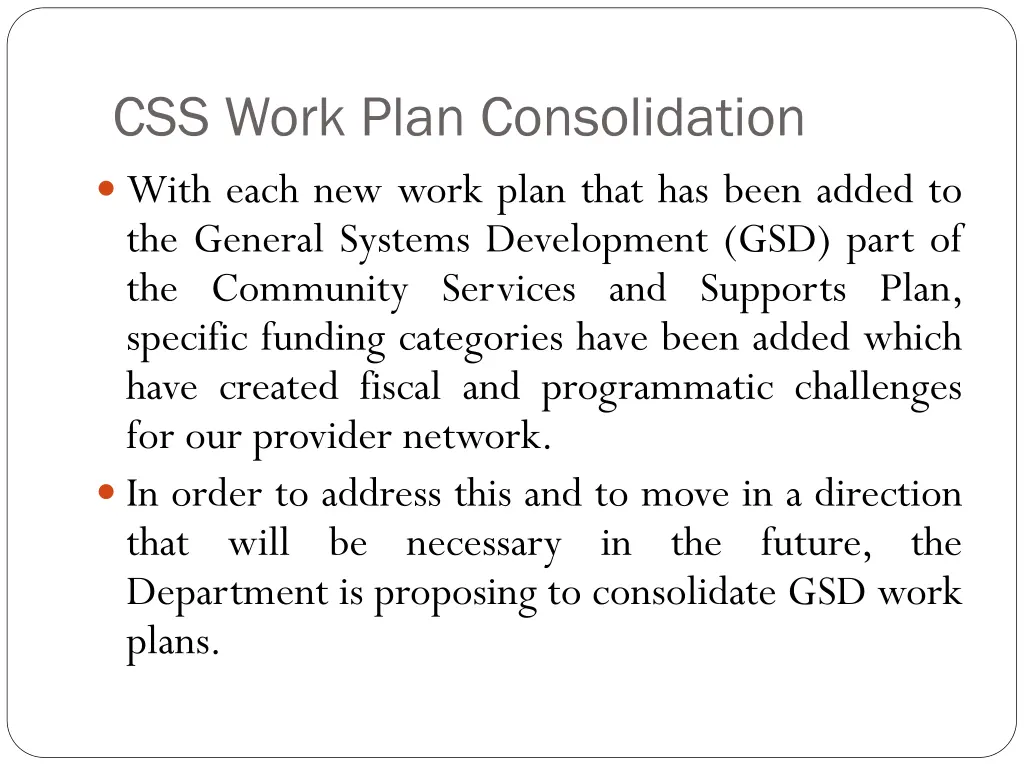 CSS Work Plan Consolidation

- With each new work plan that has been added to the General Systems Development (GSD) part of the Community Services and Supports Plan, specific funding categories have been added which have created fiscal and programmatic challenges for our provider network.
- In order to address this and to move in a direction that will be necessary in the future, the Department is proposing to consolidate GSD work plans.